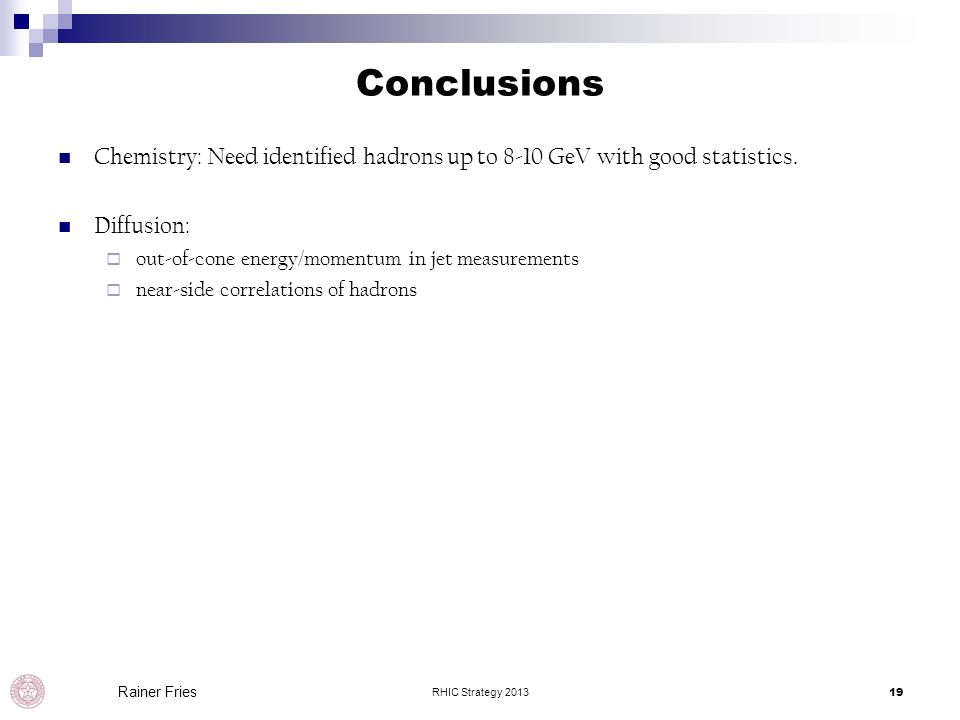 Conclusions

Chemistry: Need identified hadrons up to 8-10 GeV with good statistics.

Diffusion:

out-of-cone energy/momentum in jet measurements

near-side correlations of hadrons

Rainer Fries

RHIC Strategy 2013

19